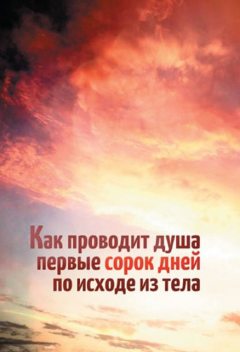 Как проводит душа первые сорок дней по исходе из тела